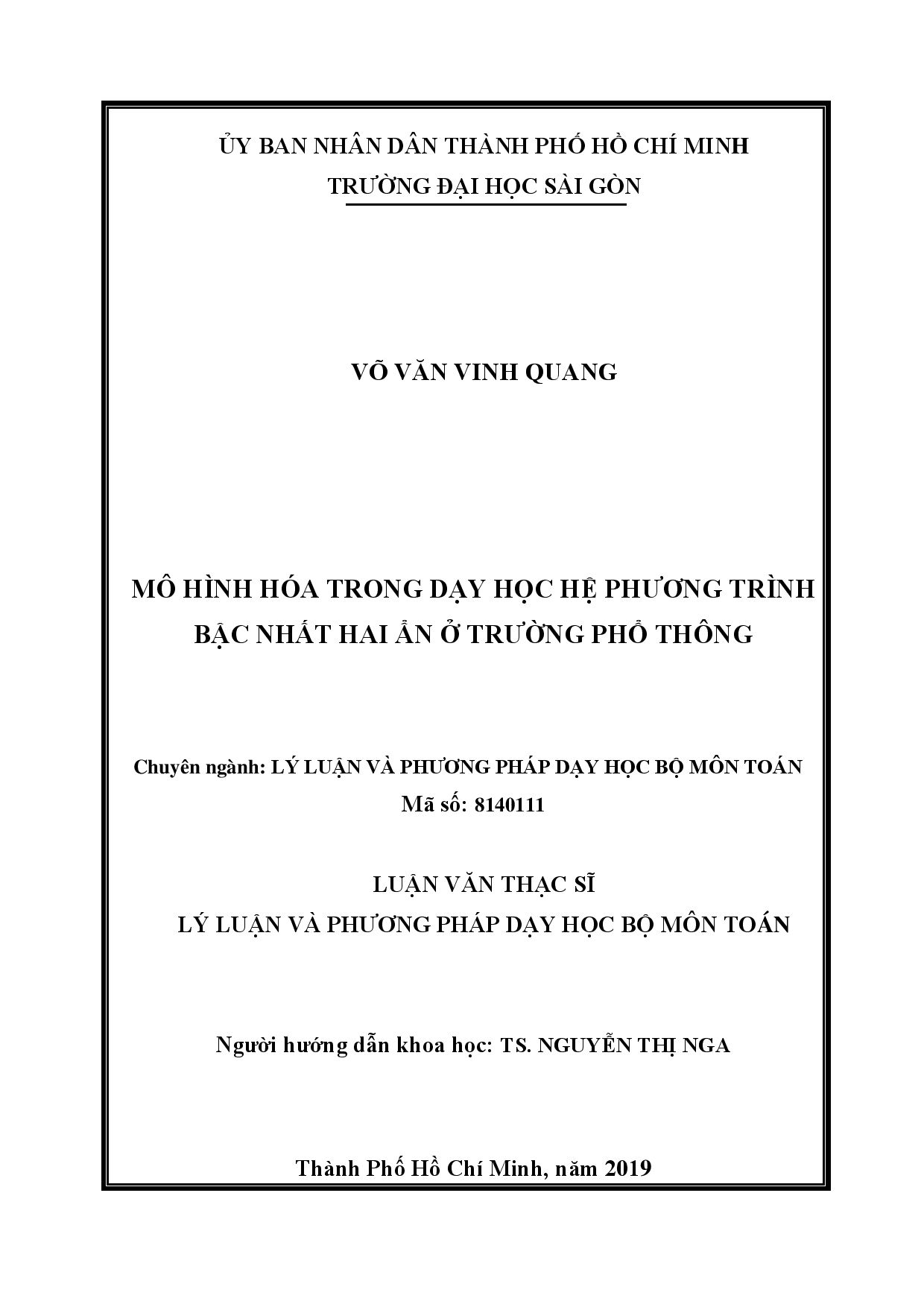 ỦY BAN NHÂN DÂN THÀNH PHỐ HỒ CHÍ MINH
TRƯỜNG ĐẠI HỌC SÀI GÒN

VÕ VĂN VINH QUANG

MÔ HÌNH HÓA TRONG DẠY HỌC HỆ PHƯƠNG TRÌNH BẬC NHẤT HAI ẨN Ở TRƯỜNG PHỔ THÔNG

Chuyên ngành: LÝ LUẬN VÀ PHƯƠNG PHÁP DẠY HỌC BỘ MÔN TOÁN
Mã số: 8140111

LUẬN VĂN THẠC SĨ
LÝ LUẬN VÀ PHƯƠNG PHÁP DẠY HỌC BỘ MÔN TOÁN

Người hướng dẫn khoa học: TS. NGUYỄN THỊ NGA

Thành Phố Hồ Chí Minh, năm 2019